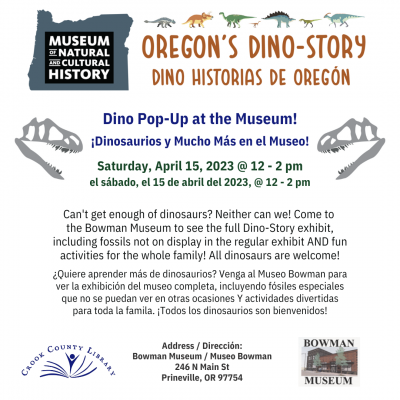 MUSEUM OF NATURAL AND CULTURAL HISTORY

OREGON'S DINO-STORY
DINO HISTORIAS DE OREGÓN

Dino Pop-Up at the Museum!

¡Dinosaurios y Mucho Más en el Museo!

Saturday, April 15, 2023 @ 12 - 2 pm
el sábado, el 15 de abril del 2023, @ 12 - 2 pm

Can't get enough of dinosaurs? Neither can we! Come to the Bowman Museum to see the full Dino-Story exhibit, including fossils not on display in the regular exhibit AND fun activities for the whole family! All dinosaurs are welcome!

¿Quiere aprender más de dinosaurios? Venga al Museo Bowman para ver la exhibición del museo completa, incluyendo fósiles especiales que no se puedan ver en otras ocasiones Y actividades divertidas para toda la famila. ¡Todos los dinosaurios son bienvenidos!

CROOK COUNTY LIBRARY

Address / Dirección:
Bowman Museum / Museo Bowman
246 N Main St
Prineville, OR 97754

BOWMAN
MUSEUM